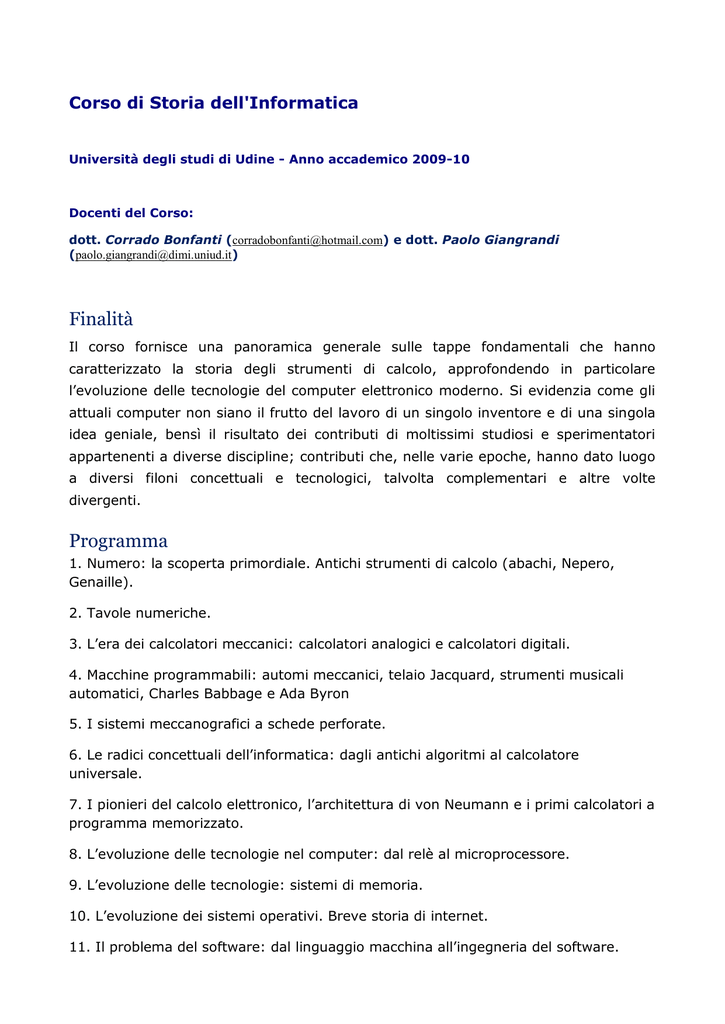 Corso di Storia dell'Informatica

Università degli studi di Udine - Anno accademico 2009-10

Docenti del Corso:

dott. Corrado Bonfanti (corradobonfanti@hotmail.com) e dott. Paolo Giangrandi (paolo.giangrandi@dimi.uniud.it)

Finalità

Il corso fornisce una panoramica generale sulle tappe fondamentali che hanno caratterizzato la storia degli strumenti di calcolo, approfondendo in particolare l'evoluzione delle tecnologie del computer elettronico moderno. Si evidenzia come gli attuali computer non siano il frutto del lavoro di un singolo inventore e di una singola idea geniale, bensì il risultato dei contributi di moltissimi studiosi e sperimentatori appartenenti a diverse discipline; contributi che, nelle varie epoche, hanno dato luogo a diversi filoni concettuali e tecnologici, talvolta complementari e altre volte divergenti.

Programma

1. Numero: la scoperta primordiale. Antichi strumenti di calcolo (abachi, Nepero, Genaille).

2. Tavole numeriche.

3. L'era dei calcolatori meccanici: calcolatori analogici e calcolatori digitali.

4. Macchine programmabili: automi meccanici, telaio Jacquard, strumenti musicali automatici, Charles Babbage e Ada Byron

5. I sistemi meccanografici a schede perforate.

6. Le radici concettuali dell'informatica: dagli antichi algoritmi al calcolatore universale.

7. I pionieri del calcolo elettronico, l'architettura di von Neumann e i primi calcolatori a programma memorizzato.

8. L'evoluzione delle tecnologie nel computer: dal relè al microprocessore.

9. L'evoluzione delle tecnologie: sistemi di memoria.

10. L'evoluzione dei sistemi operativi. Breve storia di internet.

11. Il problema del software: dal linguaggio macchina all'ingegneria del software.